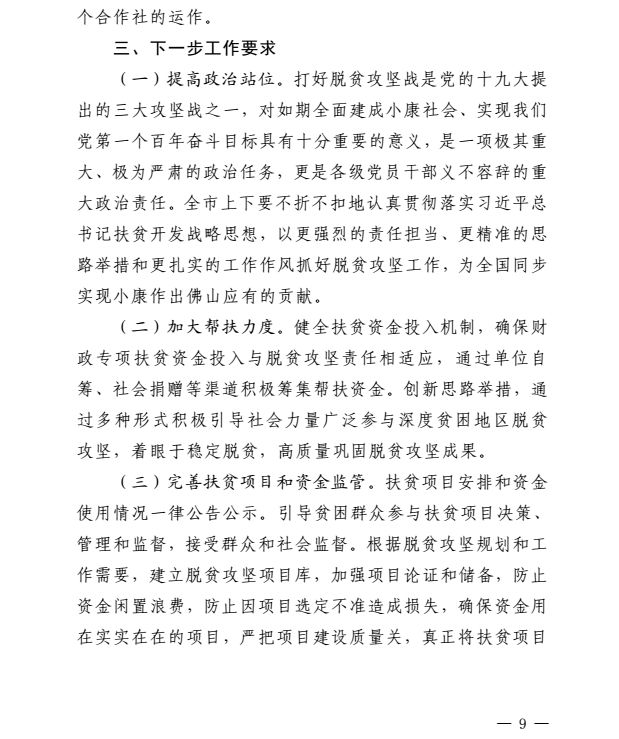 个合作社的运作。

三、下一步工作要求

（一）提高政治站位。打好脱贫攻坚战是党的十九大提出的三大攻坚战之一，对如期全面建成小康社会、实现我们党第一个百年奋斗目标具有十分重要的意义，是一项极其重大、极为严肃的政治任务，更是各级党员干部义不容辞的重大政治责任。全市上下要不折不扣地认真贯彻落实习近平总书记扶贫开发战略思想，以更强烈的责任担当、更精准的思路举措和更扎实的工作作风抓好脱贫攻坚工作，为全国同步实现小康作出佛山应有的贡献。

（二）加大帮扶力度。健全扶贫资金投入机制，确保财政专项扶贫资金投入与脱贫攻坚责任相适应，通过单位自筹、社会捐赠等渠道积极筹集帮扶资金。创新思路举措，通过多种形式积极引导社会力量广泛参与深度贫困地区脱贫攻坚，着眼于稳定脱贫，高质量巩固脱贫攻坚成果。

（三）完善扶贫项目和资金监管。扶贫项目安排和资金使用情况一律公告公示。引导贫困群众参与扶贫项目决策、管理和监督，接受群众和社会监督。根据脱贫攻坚规划和工作需要，建立脱贫攻坚项目库，加强项目论证和储备，防止资金闲置浪费，防止因项目选定不准造成损失，确保资金用在实实在在的项目，严把项目建设质量关，真正将扶贫项目

— 9 —